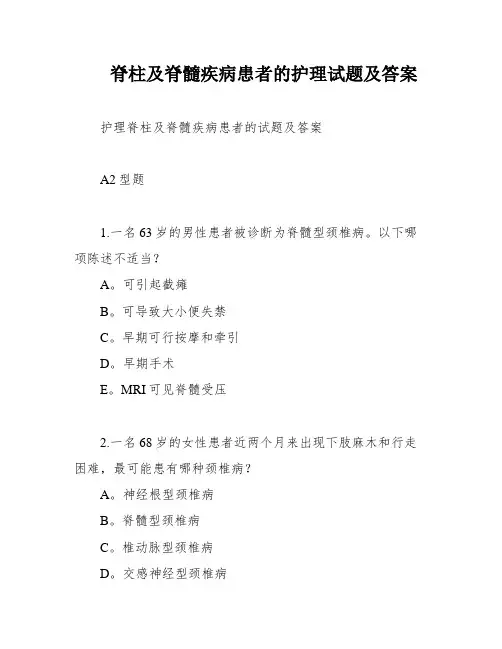 脊柱及脊髓疾病患者的护理试题及答案

护理脊柱及脊髓疾病患者的试题及答案

A2 型题

1.一名 63 岁的男性患者被诊断为脊髓型颈椎病。以下哪项陈述不适当？

A。可引起截瘫

B。可导致大小便失禁

C。早期可行按摩和牵引

D。早期手术

E。MRI 可见脊髓受压

2.一名 68 岁的女性患者近两个月来出现下肢麻木和行走困难，最可能患有哪种颈椎病？

A。神经根型颈椎病

B。脊髓型颈椎病

C。椎动脉型颈椎病

D。交感神经型颈椎病